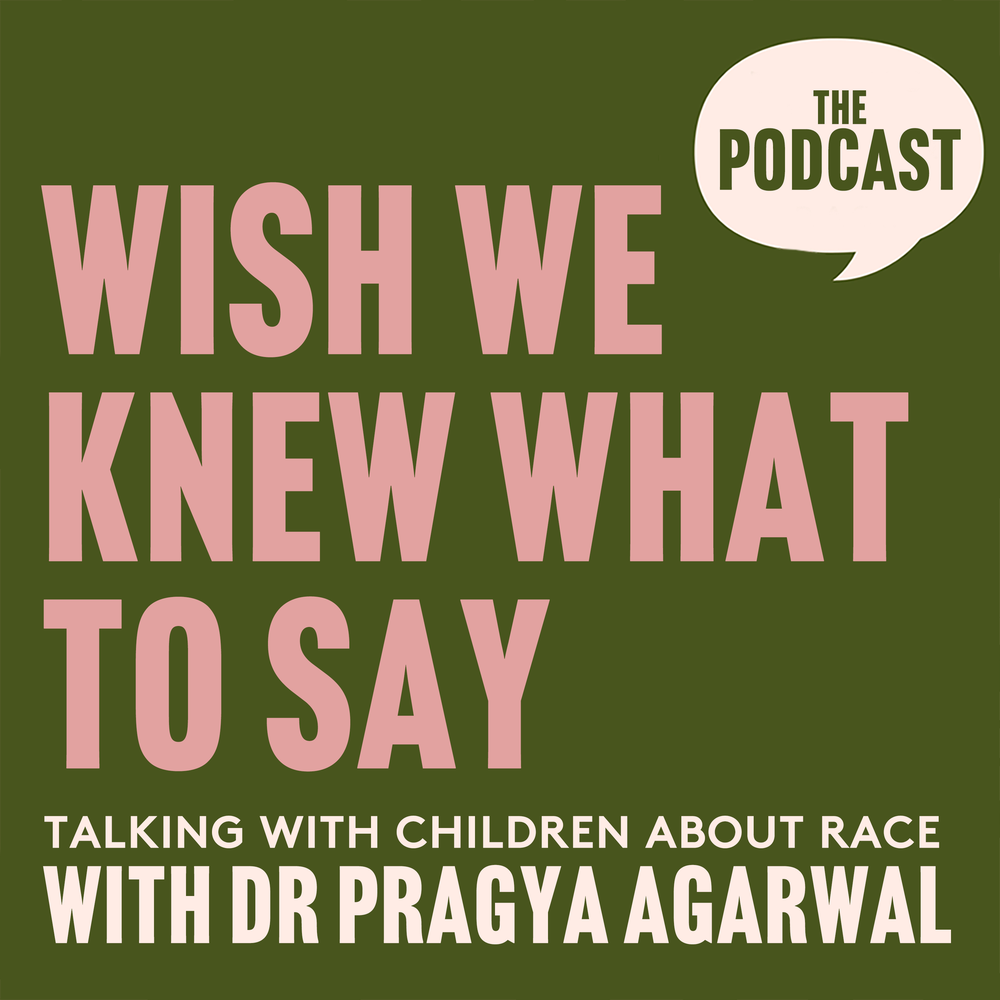 THE PODCAST

WISH WE KNEW WHAT TO SAY

TALKING WITH CHILDREN ABOUT RACE
WITH DR PRAGYA AGARWAL